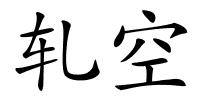 轧空